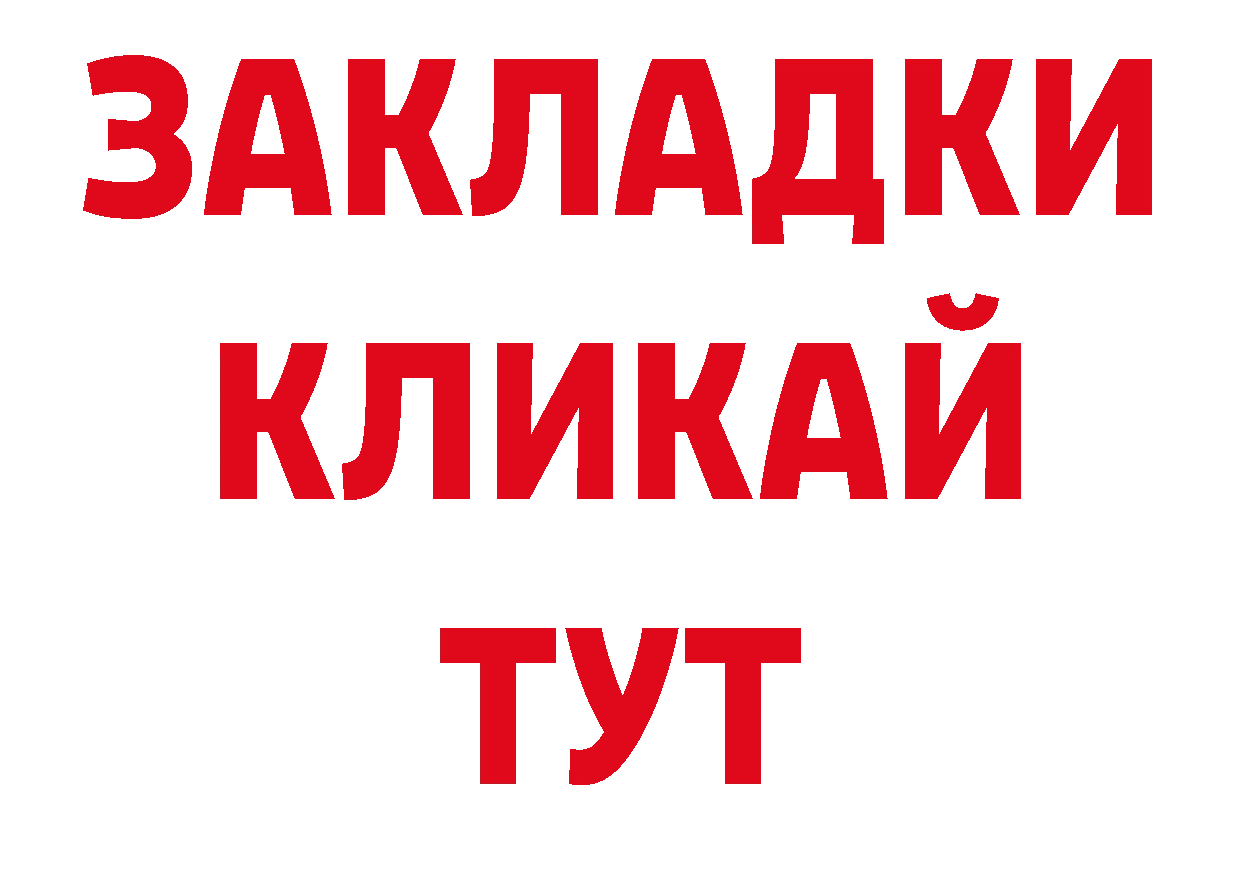 ЗАКЛАДКИ
КЛИКАЙ
ТУТ